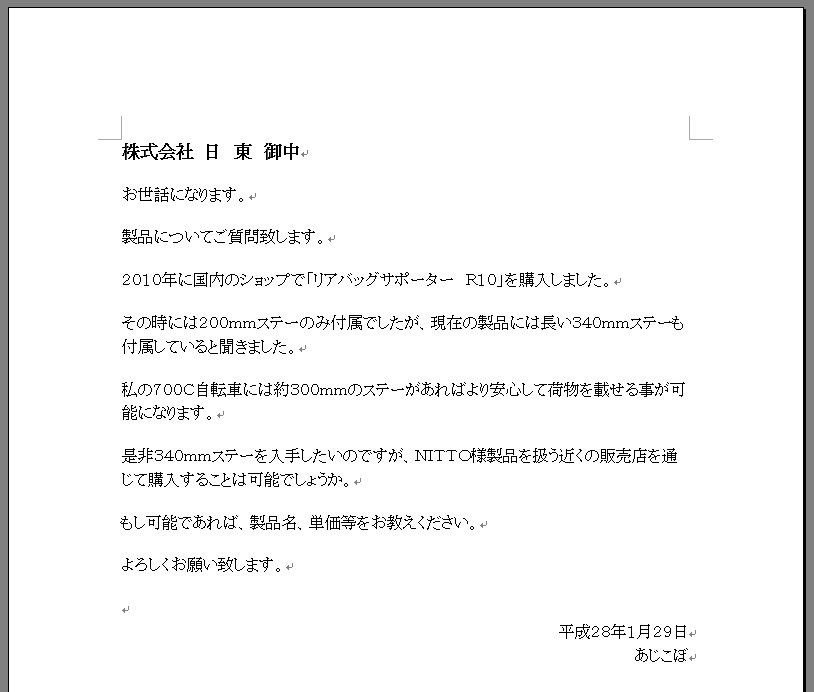 株式会社 日 東 御中

お世話になります。

製品についてご質問致します。

2010年に国内のショップで「リアバッグサポーター R10」を購入しました。

その時には200mmステーのみ付属でしたが、現在の製品には長い340mmステーも付属していると聞きました。

私の700C自転車には約300mmのステーがあればより安心して荷物を載せる事が可能になります。

是非340mmステーを入手したいのですが、NITTO様製品を扱う近くの販売店を通じて購入することは可能でしょうか。

もし可能であれば、製品名、単価等をお教えください。

よろしくお願い致します。

平成28年1月29日
あじこぼ